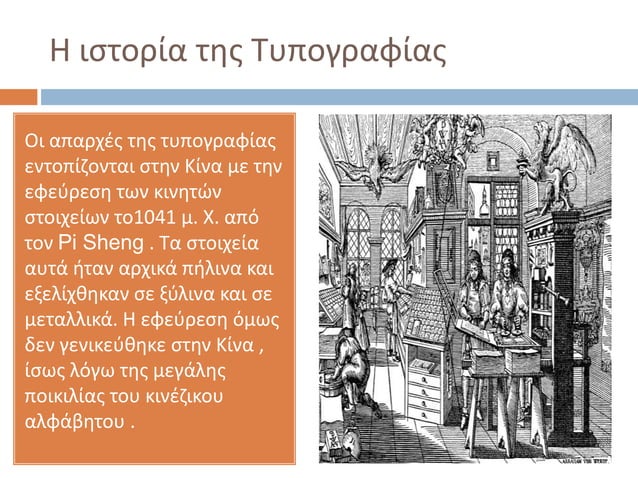 Η ιστορία της Τυπογραφίας

Οι απαρχές της τυπογραφίας εντοπίζονται στην Κίνα με την εφεύρεση των κινητών στοιχείων το1041 μ. Χ. από τον Pi Sheng . Τα στοιχεία αυτά ήταν αρχικά πήλινα και εξελίχθηκαν σε ξύλινα και σε μεταλλικά. Η εφεύρεση όμως δεν γενικεύθηκε στην Κίνα , ίσως λόγω της μεγάλης ποικιλίας του κινέζικου αλφάβητου .